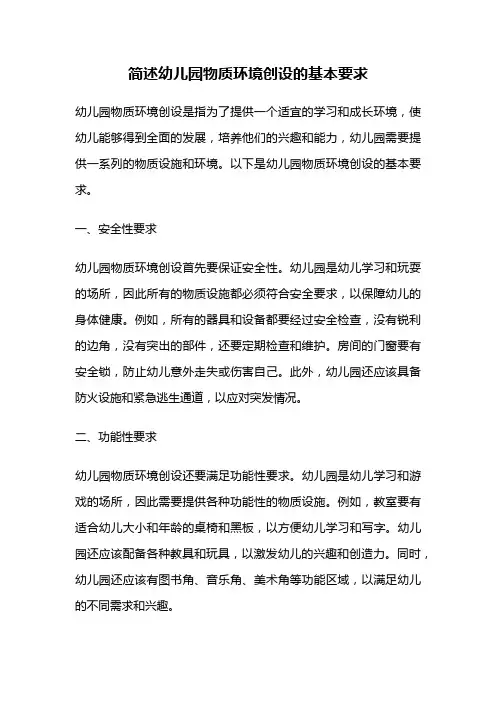 简述幼儿园物质环境创设的基本要求

幼儿园物质环境创设是指为了提供一个适宜的学习和成长环境，使幼儿能够得到全面的发展，培养他们的兴趣和能力，幼儿园需要提供一系列的物质设施和环境。以下是幼儿园物质环境创设的基本要求。

一、安全性要求

幼儿园物质环境创设首先要保证安全性。幼儿园是幼儿学习和玩耍的场所，因此所有的物质设施都必须符合安全要求，以保障幼儿的身体健康。例如，所有的器具和设备都要经过安全检查，没有锐利的边角，没有突出的部件，还要定期检查和维护。房间的门窗要有安全锁，防止幼儿意外走失或伤害自己。此外，幼儿园还应该具备防火设施和紧急逃生通道，以应对突发情况。

二、功能性要求

幼儿园物质环境创设还要满足功能性要求。幼儿园是幼儿学习和游戏的场所，因此需要提供各种功能性的物质设施。例如，教室要有适合幼儿大小和年龄的桌椅和黑板，以方便幼儿学习和写字。幼儿园还应该配备各种教具和玩具，以激发幼儿的兴趣和创造力。同时，幼儿园还应该有图书角、音乐角、美术角等功能区域，以满足幼儿的不同需求和兴趣。